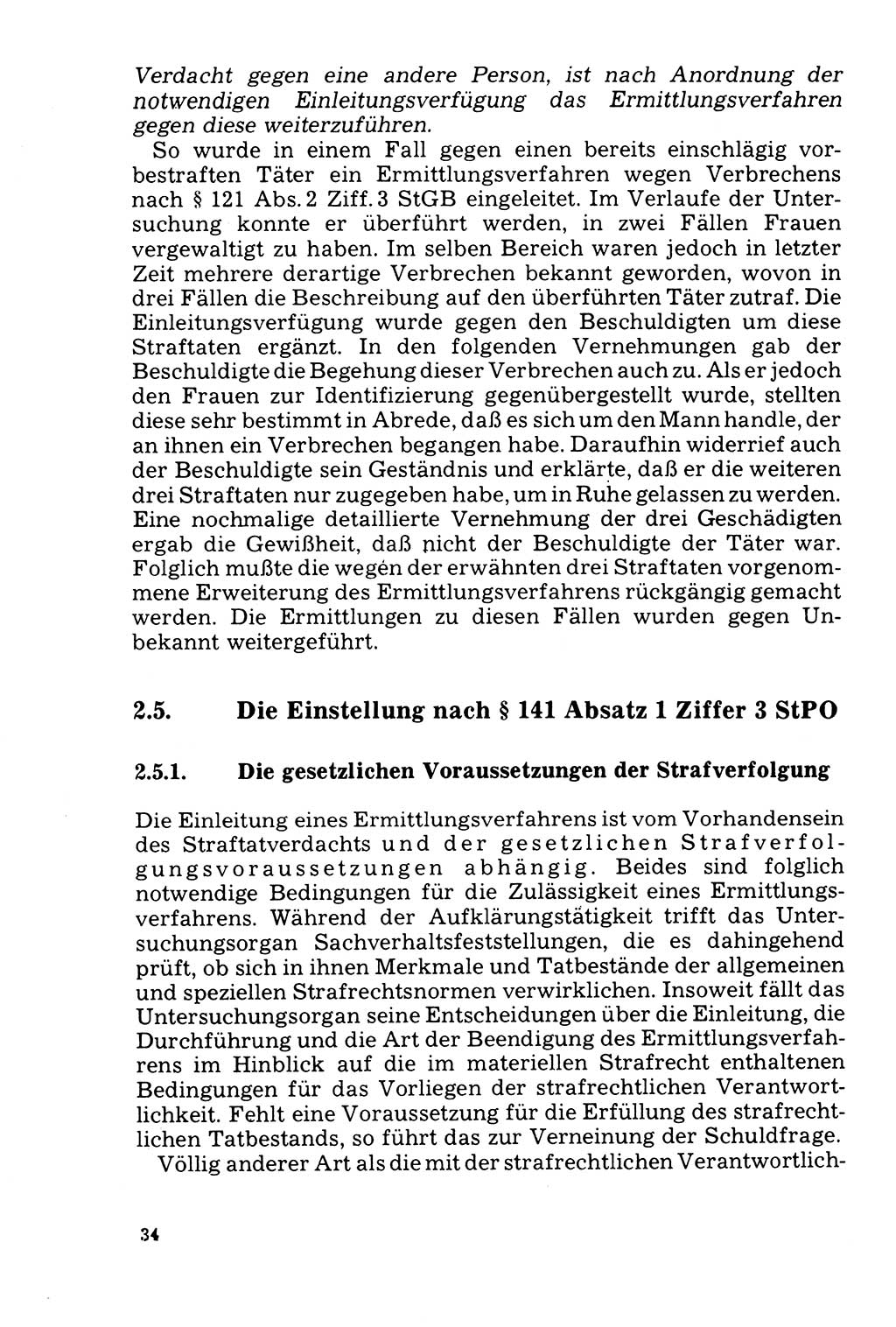 Verdacht gegen eine andere Person, ist nach Anordnung der notwendigen Einleitungsverfügung das Ermittlungsverfahren gegen diese weiterzuführen.

So wurde in einem Fall gegen einen bereits einschlägig vorbestraften Täter ein Ermittlungsverfahren wegen Verbrechens nach § 121 Abs. 2 Ziff. 3 StGB eingeleitet. Im Verlaufe der Untersuchung konnte er überführt werden, in zwei Fällen Frauen vergewaltigt zu haben. Im selben Bereich waren jedoch in letzter Zeit mehrere derartige Verbrechen bekannt geworden, wovon in drei Fällen die Beschreibung auf den überführten Täter zutraf. Die Einleitungsverfügung wurde gegen den Beschuldigten um diese Straftaten ergänzt. In den folgenden Vernehmungen gab der Beschuldigte die Begehung dieser Verbrechen auch zu. Als er jedoch den Frauen zur Identifizierung gegenübergestellt wurde, stellten diese sehr bestimmt in Abrede, daß es sich um den Mann handle, der an ihnen ein Verbrechen begangen habe. Daraufhin widerrief auch der Beschuldigte sein Geständnis und erklärte, daß er die weiteren drei Straftaten nur zugegeben habe, um in Ruhe gelassen zu werden. Eine nochmalige detaillierte Vernehmung der drei Geschädigten ergab die Gewißheit, daß nicht der Beschuldigte der Täter war. Folglich mußte die wegen der erwähnten drei Straftaten vorgenommene Erweiterung des Ermittlungsverfahrens rückgängig gemacht werden. Die Ermittlungen zu diesen Fällen wurden gegen Unbekannt weitergeführt.

2.5. Die Einstellung nach § 141 Absatz 1 Ziffer 3 StPO

2.5.1. Die gesetzlichen Voraussetzungen der Strafverfolgung

Die Einleitung eines Ermittlungsverfahrens ist vom Vorhandensein des Straftatverdachts und der gesetzlichen Strafverfolgungsvoraussetzungen abhängig. Beides sind folglich notwendige Bedingungen für die Zulässigkeit eines Ermittlungsverfahrens. Während der Aufklärungstätigkeit trifft das Untersuchungsorgan Sachverhaltsfeststellungen, die es dahingehend prüft, ob sich in ihnen Merkmale und Tatbestände der allgemeinen und speziellen Strafrechtsnormen verwirklichen. Insoweit fällt das Untersuchungsorgan seine Entscheidungen über die Einleitung, die Durchführung und die Art der Beendigung des Ermittlungsverfahrens im Hinblick auf die im materiellen Strafrecht enthaltenen Bedingungen für das Vorliegen der strafrechtlichen Verantwortlichkeit. Fehlt eine Voraussetzung für die Erfüllung des strafrechtlichen Tatbestands, so führt das zur Verneinung der Schuldfrage.

Völlig anderer Art als die mit der strafrechtlichen Verantwortlich-

34